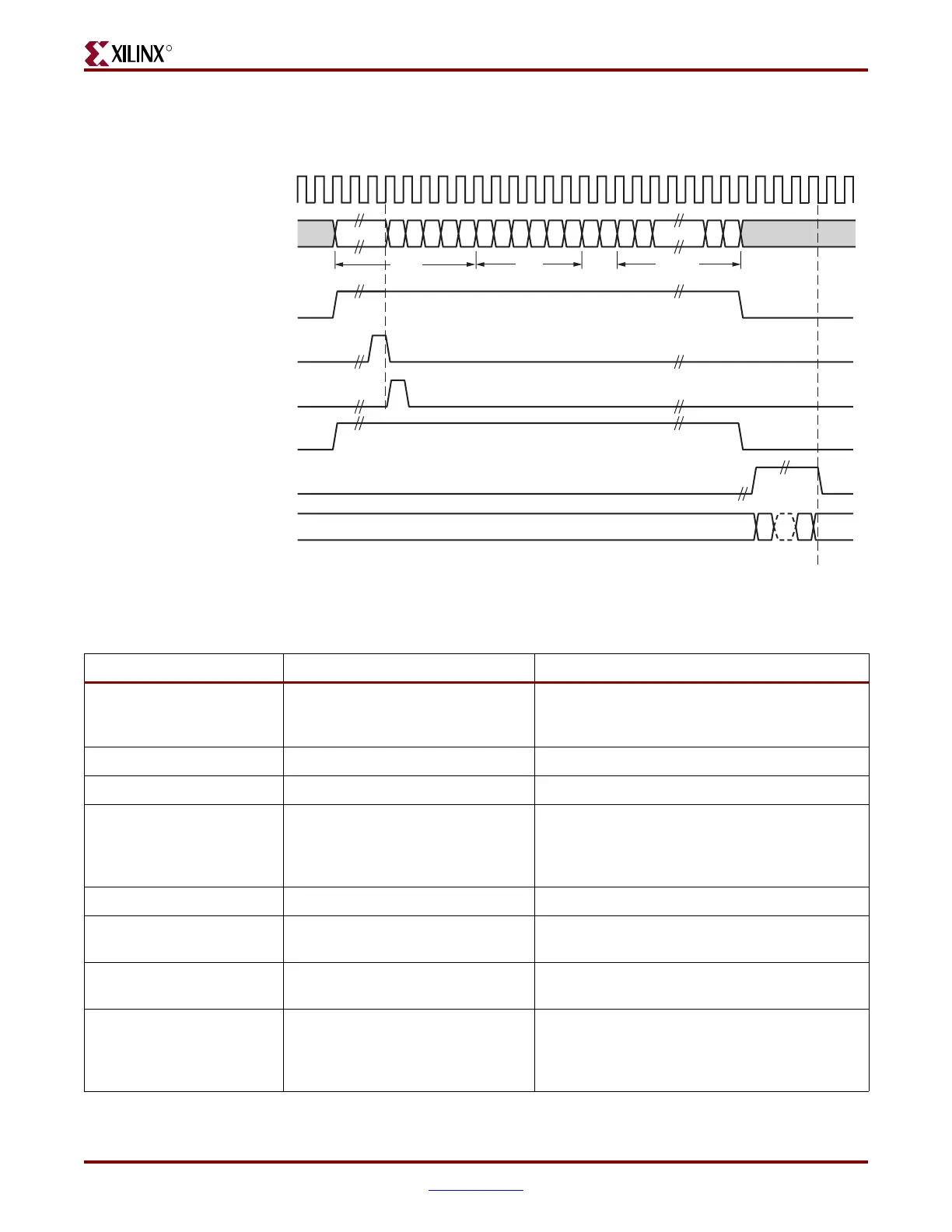 XILINX®